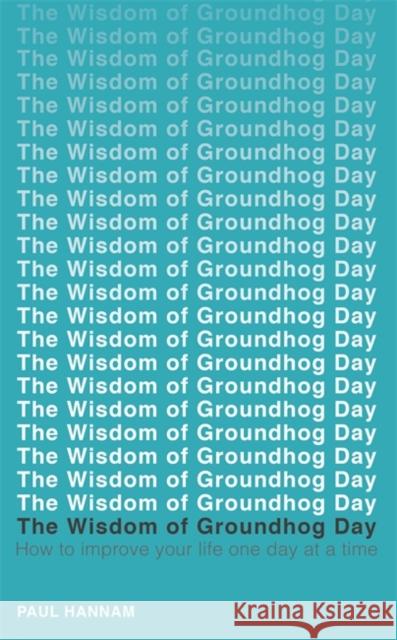 The Wisdom of Groundhog Day
The Wisdom of Groundhog Day
The Wisdom of Groundhog Day
The Wisdom of Groundhog Day
The Wisdom of Groundhog Day
The Wisdom of Groundhog Day
The Wisdom of Groundhog Day
The Wisdom of Groundhog Day
The Wisdom of Groundhog Day
The Wisdom of Groundhog Day
The Wisdom of Groundhog Day
The Wisdom of Groundhog Day
The Wisdom of Groundhog Day
The Wisdom of Groundhog Day
The Wisdom of Groundhog Day
The Wisdom of Groundhog Day
The Wisdom of Groundhog Day
The Wisdom of Groundhog Day
The Wisdom of Groundhog Day
The Wisdom of Groundhog Day
The Wisdom of Groundhog Day
The Wisdom of Groundhog Day
The Wisdom of Groundhog Day

How to improve your life one day at a time

PAUL HANNAM